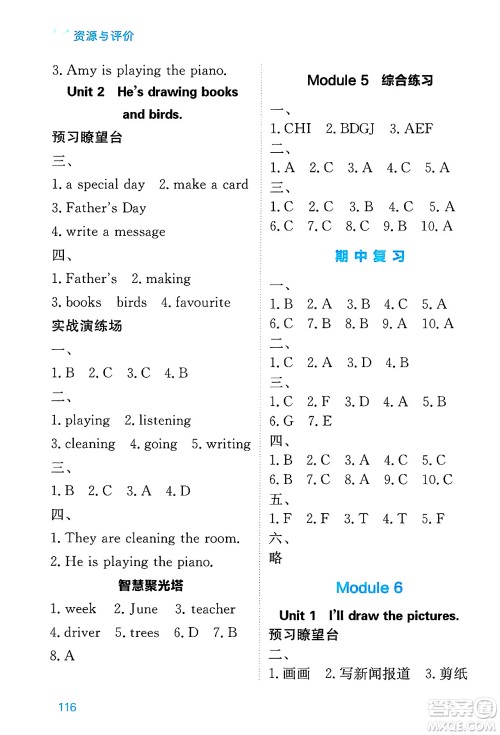 资源与评价

3. Amy is playing the piano.

Unit 2 He's drawing books and birds.

预习瞭望台

三、

1. a special day 2. make a card

3. Father's Day

4. write a message

四、

1. Father's 2. making

3. books birds 4. favourite

实战演练场

一、

1. B 2. C 3. C 4. B

二、

1. playing 2. listening

3. cleaning 4. going 5. writing

三、

1. B 2. C 3. A 4. D

四、

1. They are cleaning the room.

2. He is playing the piano.

智慧聚光塔

1. week 2. June 3. teacher

4. driver 5. trees 6. D 7. B

8. A

Module 5 综合练习

一、

1. CHI 2. BDGJ 3. AEF

二、

1. A 2. C 3. A 4. C 5. A

三、

1. C 2. C 3. B 4. C 5. A

6. C 7. C 8. C 9. B 10. A

期中复习

一、

1. B 2. A 3. B 4. C 5. A

6. C 7. B 8. B 9. A 10. A

二、

1. C 2. A 3. D 4. B

三、

1. C 2. F 3. D 4. A 5. B

6. G 7. E

四、

1. B 2. C 3. A 4. C 5. C

6. B 7. C 8. A 9. C 10. C

五、

1. F 2. F 3. T 4. T 5. F

六、

略

Module 6

Unit 1 I'll draw the pictures.

预习瞭望台

二、

1. 画画 2. 写新闻报道 3. 剪纸

116

答案圈
MXQE.COM